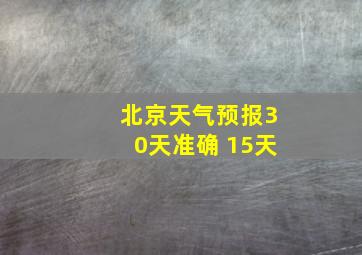 北京天气预报30天准确 15天